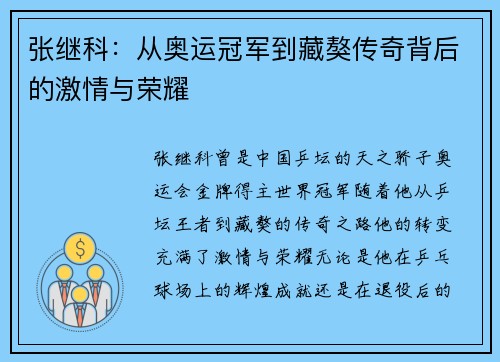 张继科：从奥运冠军到藏獒传奇背后的激情与荣耀

张继科曾是中国乒坛的天之骄子奥运会金牌得主世界冠军随着他从乒坛王者到藏獒的传奇之路他的转变充满了激情与荣耀无论是他在乒乓球场上的辉煌成就还是在退役后的

$